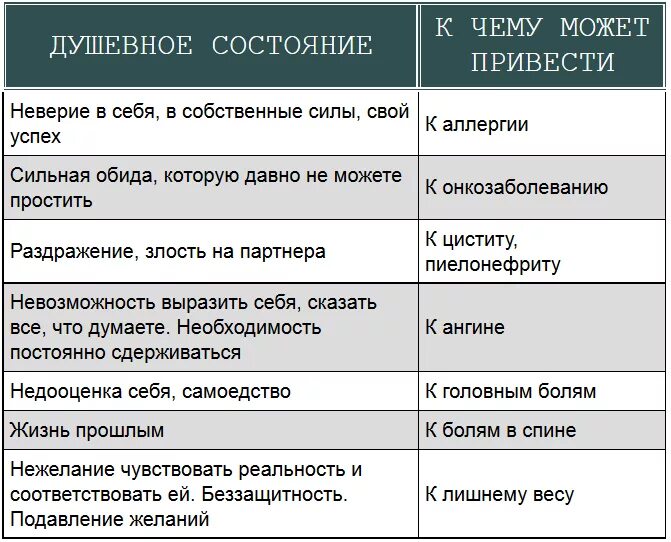 | ДУШЕВНОЕ СОСТОЯНИЕ | К ЧЕМУ МОЖЕТ ПРИВЕСТИ |
|---|---|
| Неверие в себя, в собственные силы, свой успех | К аллергии |
| Сильная обида, которую давно не можете простить | К онкозаболеванию |
| Раздражение, злость на партнера | К циститу, пиелонефриту |
| Невозможность выразить себя, сказать все, что думаете. Необходимость постоянно сдерживаться | К ангине |
| Недооценка себя, самоедство | К головным болям |
| Жизнь прошлым | К болям в спине |
| Нежелание чувствовать реальность и соответствовать ей. Беззащитность. Подавление желаний | К лишнему весу |